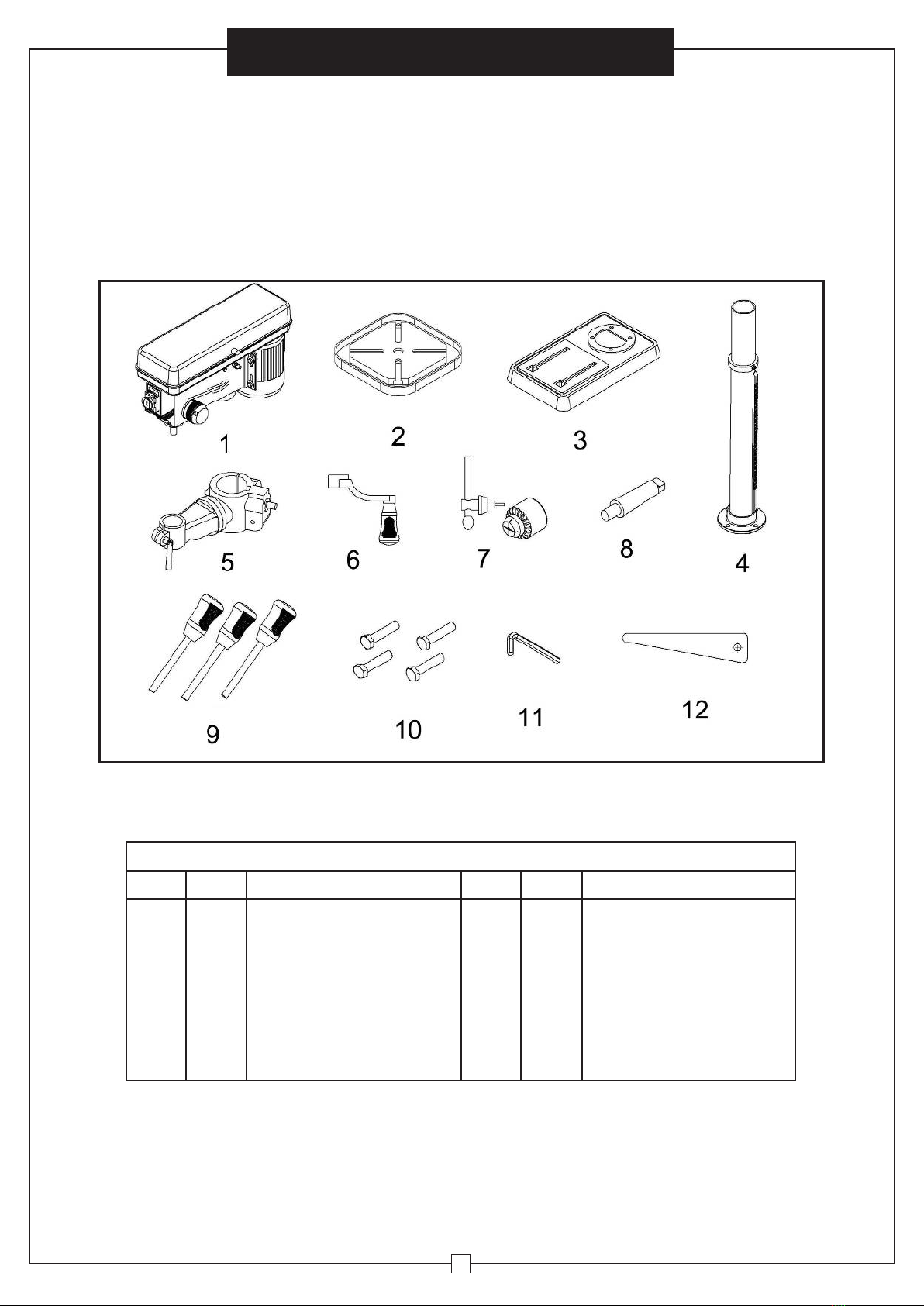 1

2

3

5

6

7

8

4

9

10

11

12